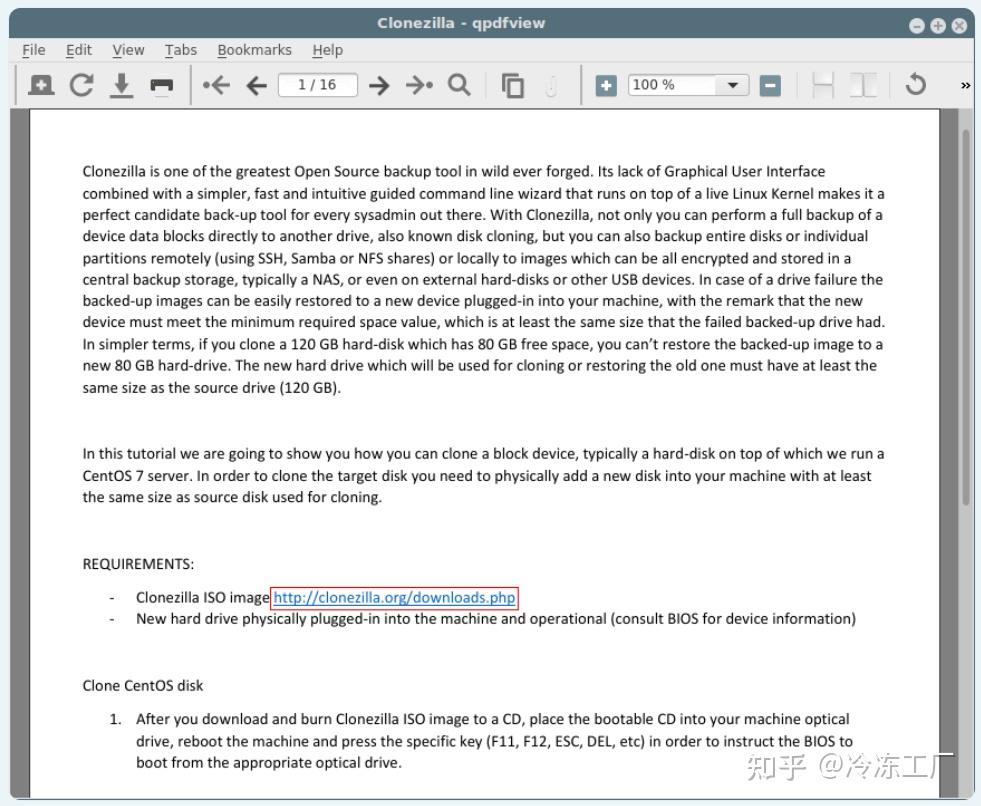 Clonezilla - qpdfview

File Edit View Tabs Bookmarks Help

1 / 16

100 %

»

Clonezilla is one of the greatest Open Source backup tool in wild ever forged. Its lack of Graphical User Interface combined with a simpler, fast and intuitive guided command line wizard that runs on top of a live Linux Kernel makes it a perfect candidate back-up tool for every sysadmin out there. With Clonezilla, not only you can perform a full backup of a device data blocks directly to another drive, also known disk cloning, but you can also backup entire disks or individual partitions remotely (using SSH, Samba or NFS shares) or locally to images which can be all encrypted and stored in a central backup storage, typically a NAS, or even on external hard-disks or other USB devices. In case of a drive failure the backed-up images can be easily restored to a new device plugged-in into your machine, with the remark that the new device must meet the minimum required space value, which is at least the same size that the failed backed-up drive had. In simpler terms, if you clone a 120 GB hard-disk which has 80 GB free space, you can't restore the backed-up image to a new 80 GB hard-drive. The new hard drive which will be used for cloning or restoring the old one must have at least the same size as the source drive (120 GB).

In this tutorial we are going to show you how you can clone a block device, typically a hard-disk on top of which we run a CentOS 7 server. In order to clone the target disk you need to physically add a new disk into your machine with at least the same size as source disk used for cloning.

REQUIREMENTS:

- Clonezilla ISO image http://clonezilla.org/downloads.php
- New hard drive physically plugged-in into the machine and operational (consult BIOS for device information)

Clone CentOS disk

1. After you download and burn Clonezilla ISO image to a CD, place the bootable CD into your machine optical drive, reboot the machine and press the specific key (F11, F12, ESC, DEL, etc) in order to instruct the BIOS to boot from the appropriate optical drive.

知乎 @冷冻工厂